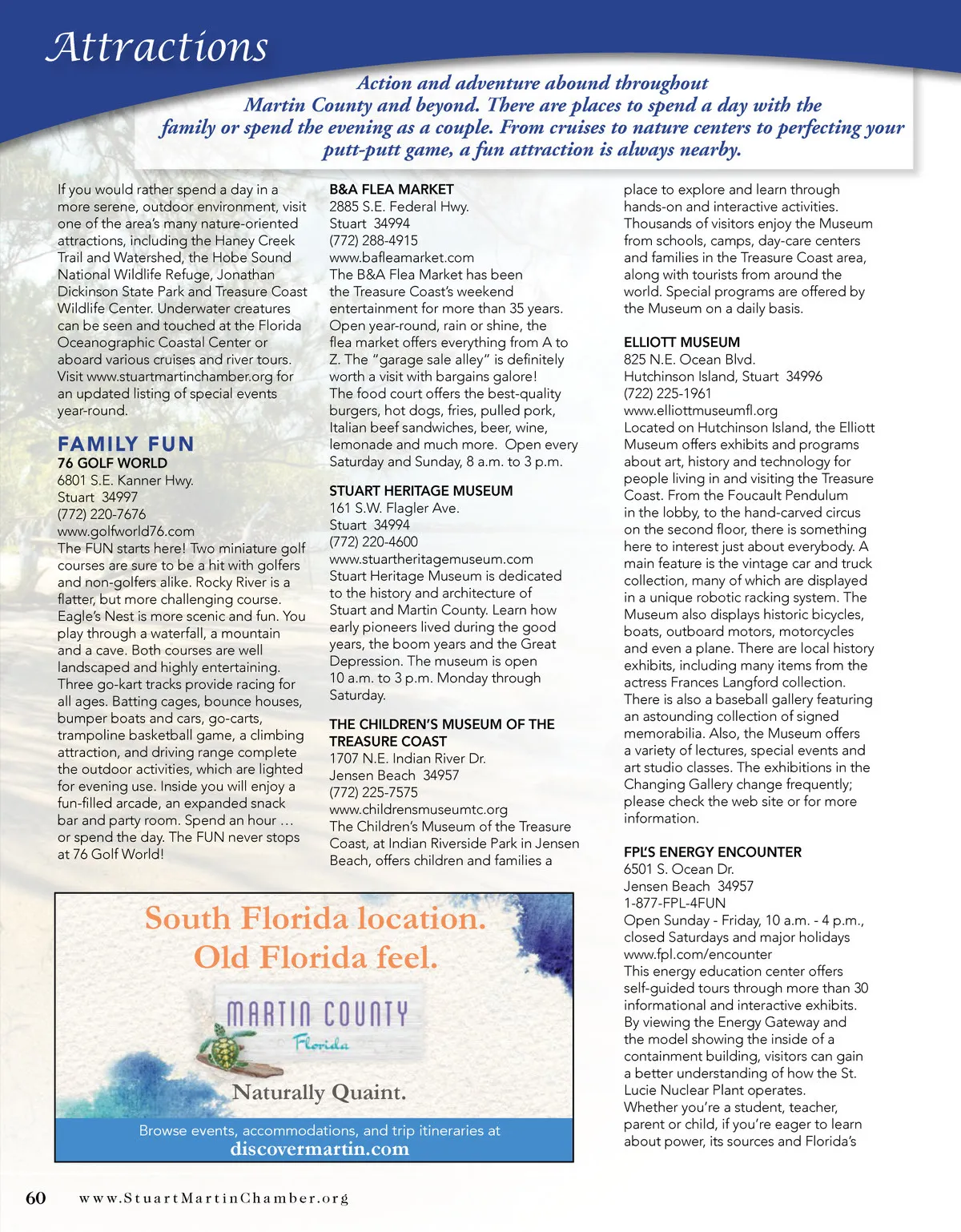 Attractions

Action and adventure abound throughout Martin County and beyond. There are places to spend a day with the family or spend the evening as a couple. From cruises to nature centers to perfecting your putt-putt game, a fun attraction is always nearby.

If you would rather spend a day in a more serene, outdoor environment, visit one of the area's many nature-oriented attractions, including the Haney Creek Trail and Watershed, the Hobe Sound National Wildlife Refuge, Jonathan Dickinson State Park and Treasure Coast Wildlife Center. Underwater creatures can be seen and touched at the Florida Oceanographic Coastal Center or aboard various cruises and river tours. Visit www.stuartmartinchamber.org for an updated listing of special events year-round.

FAMILY FUN

76 GOLF WORLD
6801 S.E. Kanner Hwy.
Stuart 34997
(772) 220-7676
www.golfworld76.com
The FUN starts here! Two miniature golf courses are sure to be a hit with golfers and non-golfers alike. Rocky River is a flatter, but more challenging course. Eagle's Nest is more scenic and fun. You play through a waterfall, a mountain and a cave. Both courses are well landscaped and highly entertaining. Three go-kart tracks provide racing for all ages. Batting cages, bounce houses, bumper boats and cars, go-carts, trampoline basketball game, a climbing attraction, and driving range complete the outdoor activities, which are lighted for evening use. Inside you will enjoy a fun-filled arcade, an expanded snack bar and party room. Spend an hour … or spend the day. The FUN never stops at 76 Golf World!

B&A FLEA MARKET
2885 S.E. Federal Hwy.
Stuart 34994
(772) 288-4915
www.bafleamarket.com
The B&A Flea Market has been the Treasure Coast's weekend entertainment for more than 35 years. Open year-round, rain or shine, the flea market offers everything from A to Z. The "garage sale alley" is definitely worth a visit with bargains galore! The food court offers the best-quality burgers, hot dogs, fries, pulled pork, Italian beef sandwiches, beer, wine, lemonade and much more. Open every Saturday and Sunday, 8 a.m. to 3 p.m.

STUART HERITAGE MUSEUM
161 S.W. Flagler Ave.
Stuart 34994
(772) 220-4600
www.stuartheritagemuseum.com
Stuart Heritage Museum is dedicated to the history and architecture of Stuart and Martin County. Learn how early pioneers lived during the good years, the boom years and the Great Depression. The museum is open 10 a.m. to 3 p.m. Monday through Saturday.

THE CHILDREN'S MUSEUM OF THE TREASURE COAST
1707 N.E. Indian River Dr.
Jensen Beach 34957
(772) 225-7575
www.childrensmuseumtc.org
The Children's Museum of the Treasure Coast, at Indian Riverside Park in Jensen Beach, offers children and families a place to explore and learn through hands-on and interactive activities. Thousands of visitors enjoy the Museum from schools, camps, day-care centers and families in the Treasure Coast area, along with tourists from around the world. Special programs are offered by the Museum on a daily basis.

ELLIOTT MUSEUM
825 N.E. Ocean Blvd.
Hutchinson Island, Stuart 34996
(722) 225-1961
www.elliottmuseumfl.org
Located on Hutchinson Island, the Elliott Museum offers exhibits and programs about art, history and technology for people living in and visiting the Treasure Coast. From the Foucault Pendulum in the lobby, to the hand-carved circus on the second floor, there is something here to interest just about everybody. A main feature is the vintage car and truck collection, many of which are displayed in a unique robotic racking system. The Museum also displays historic bicycles, boats, outboard motors, motorcycles and even a plane. There are local history exhibits, including many items from the actress Frances Langford collection. There is also a baseball gallery featuring an astounding collection of signed memorabilia. Also, the Museum offers a variety of lectures, special events and art studio classes. The exhibitions in the Changing Gallery change frequently; please check the web site or for more information.

FPL'S ENERGY ENCOUNTER
6501 S. Ocean Dr.
Jensen Beach 34957
1-877-FPL-4FUN
Open Sunday - Friday, 10 a.m. - 4 p.m., closed Saturdays and major holidays
www.fpl.com/encounter
This energy education center offers self-guided tours through more than 30 informational and interactive exhibits. By viewing the Energy Gateway and the model showing the inside of a containment building, visitors can gain a better understanding of how the St. Lucie Nuclear Plant operates. Whether you're a student, teacher, parent or child, if you're eager to learn about power, its sources and Florida's

South Florida location.
Old Florida feel.
MARTIN COUNTY
Florida
Naturally Quaint.
Browse events, accommodations, and trip itineraries at
discovermartin.com

60 www.StuartMartinChamber.org